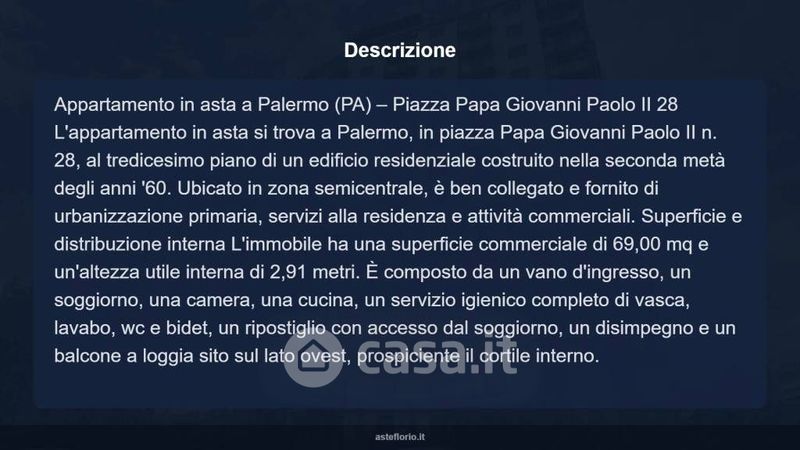 Descrizione

Appartamento in asta a Palermo (PA) – Piazza Papa Giovanni Paolo II 28 L'appartamento in asta si trova a Palermo, in piazza Papa Giovanni Paolo II n. 28, al tredicesimo piano di un edificio residenziale costruito nella seconda metà degli anni '60. Ubicato in zona semicentrale, è ben collegato e fornito di urbanizzazione primaria, servizi alla residenza e attività commerciali. Superficie e distribuzione interna L'immobile ha una superficie commerciale di 69,00 mq e un'altezza utile interna di 2,91 metri. È composto da un vano d'ingresso, un soggiorno, una camera, una cucina, un servizio igienico completo di vasca, lavabo, wc e bidet, un ripostiglio con accesso dal soggiorno, un disimpegno e un balcone a loggia sito sul lato ovest, prospiciente il cortile interno.

casa.it

asteflorio.it